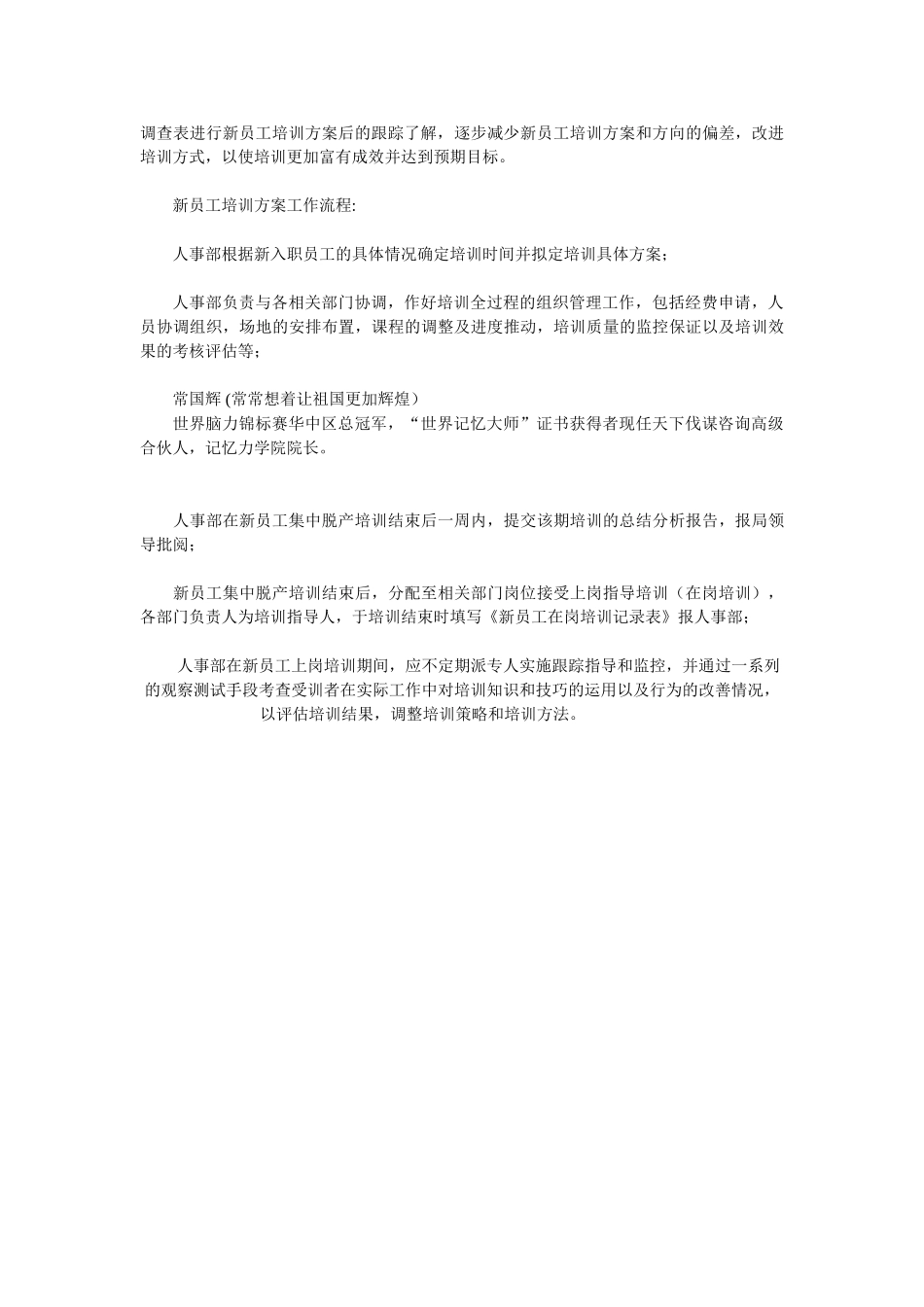 调查表进行新员工培训方案后的跟踪了解，逐步减少新员工培训方案和方向的偏差，改进培训方式，以使培训更加富有成效并达到预期目标。

新员工培训方案工作流程:

人事部根据新入职员工的具体情况确定培训时间并拟定培训具体方案；

人事部负责与各相关部门协调，作好培训全过程的组织管理工作，包括经费申请，人员协调组织，场地的安排布置，课程的调整及进度推动，培训质量的监控保证以及培训效果的考核评估等；

常国辉 (常常想着让祖国更加辉煌）
世界脑力锦标赛华中区总冠军，“世界记忆大师”证书获得者现任天下伐谋咨询高级合伙人，记忆力学院院长。

人事部在新员工集中脱产培训结束后一周内，提交该期培训的总结分析报告，报局领导批阅；

新员工集中脱产培训结束后，分配至相关部门岗位接受上岗指导培训（在岗培训），各部门负责人为培训指导人，于培训结束时填写《新员工在岗培训记录表》报人事部；

人事部在新员工上岗培训期间，应不定期派专人实施跟踪指导和监控，并通过一系列的观察测试手段考查受训者在实际工作中对培训知识和技巧的运用以及行为的改善情况，以评估培训结果，调整培训策略和培训方法。